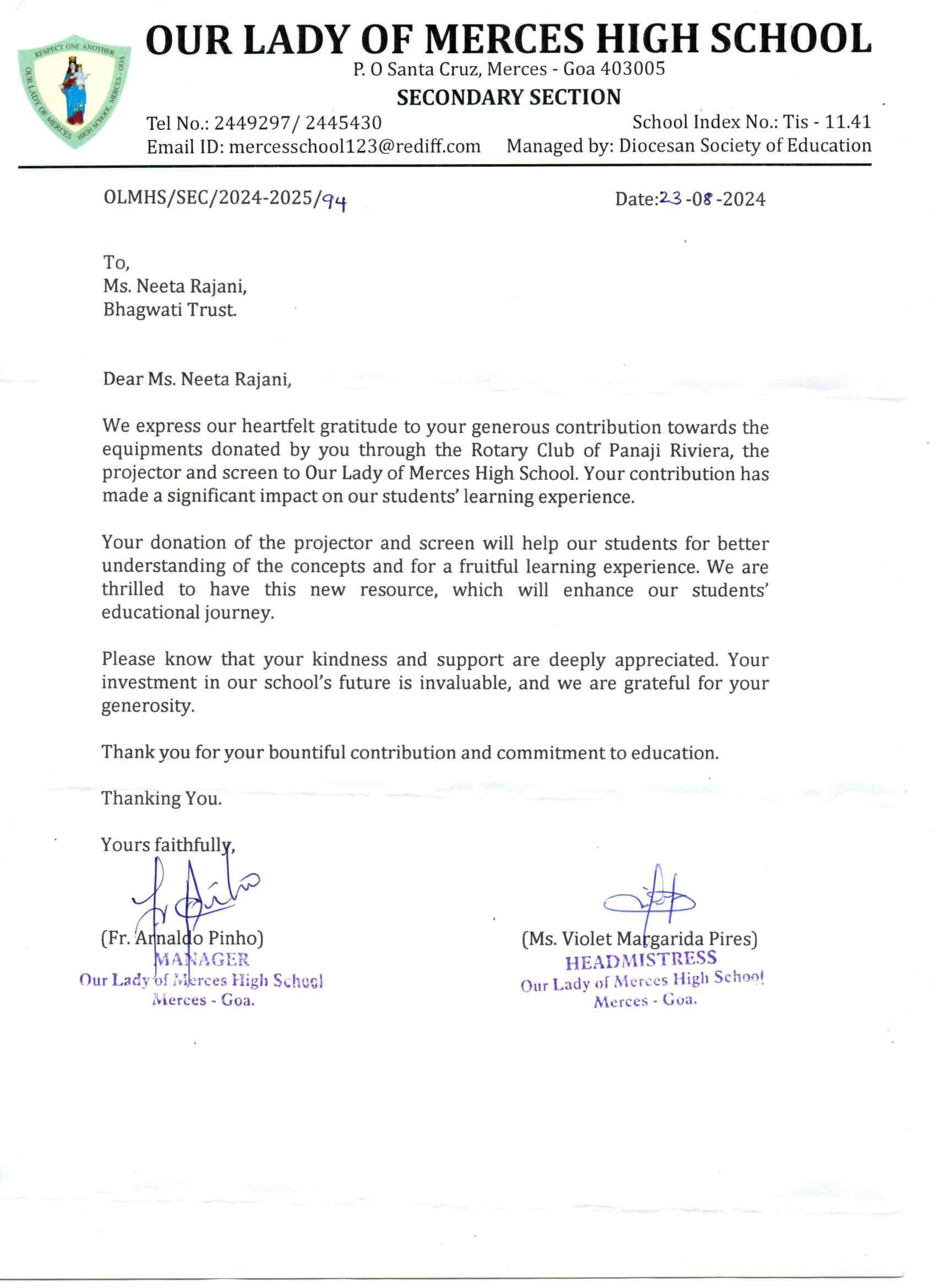 RESPECT ONE ANOTHER
OUR LADY OF MERCES HIGH SCHOOL, MERCES - GOA

OUR LADY OF MERCES HIGH SCHOOL
P. O Santa Cruz, Merces - Goa 403005
SECONDARY SECTION
Tel No.: 2449297/ 2445430 School Index No.: Tis - 11.41
Email ID: mercesschool123@rediff.com Managed by: Diocesan Society of Education

OLMHS/SEC/2024-2025/94 Date:23-08-2024

To,
Ms. Neeta Rajani,
Bhagwati Trust.

Dear Ms. Neeta Rajani,

We express our heartfelt gratitude to your generous contribution towards the equipments donated by you through the Rotary Club of Panaji Riviera, the projector and screen to Our Lady of Merces High School. Your contribution has made a significant impact on our students' learning experience.

Your donation of the projector and screen will help our students for better understanding of the concepts and for a fruitful learning experience. We are thrilled to have this new resource, which will enhance our students' educational journey.

Please know that your kindness and support are deeply appreciated. Your investment in our school's future is invaluable, and we are grateful for your generosity.

Thank you for your bountiful contribution and commitment to education.

Thanking You.

Yours faithfully,

(Fr. Arnaldo Pinho)
MANAGER
Our Lady of Merces High School
Merces - Goa.

(Ms. Violet Margarida Pires)
HEADMISTRESS
Our Lady of Merces High School
Merces - Goa.